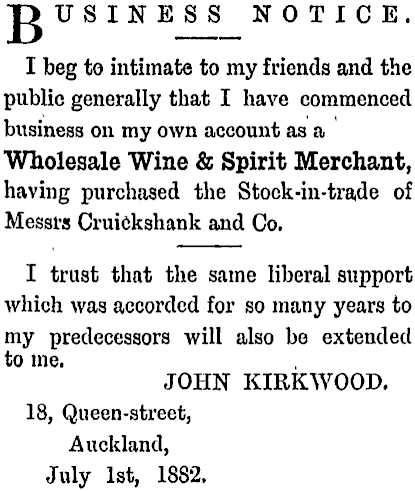 BUSINESS NOTICE.

I beg to intimate to my friends and the public generally that I have commenced business on my own account as a

Wholesale Wine & Spirit Merchant,

having purchased the Stock-in-trade of Messrs Cruickshank and Co.

I trust that the same liberal support which was accorded for so many years to my predecessors will also be extended to me.

JOHN KIRKWOOD.

18, Queen-street,
Auckland,
July 1st, 1882.